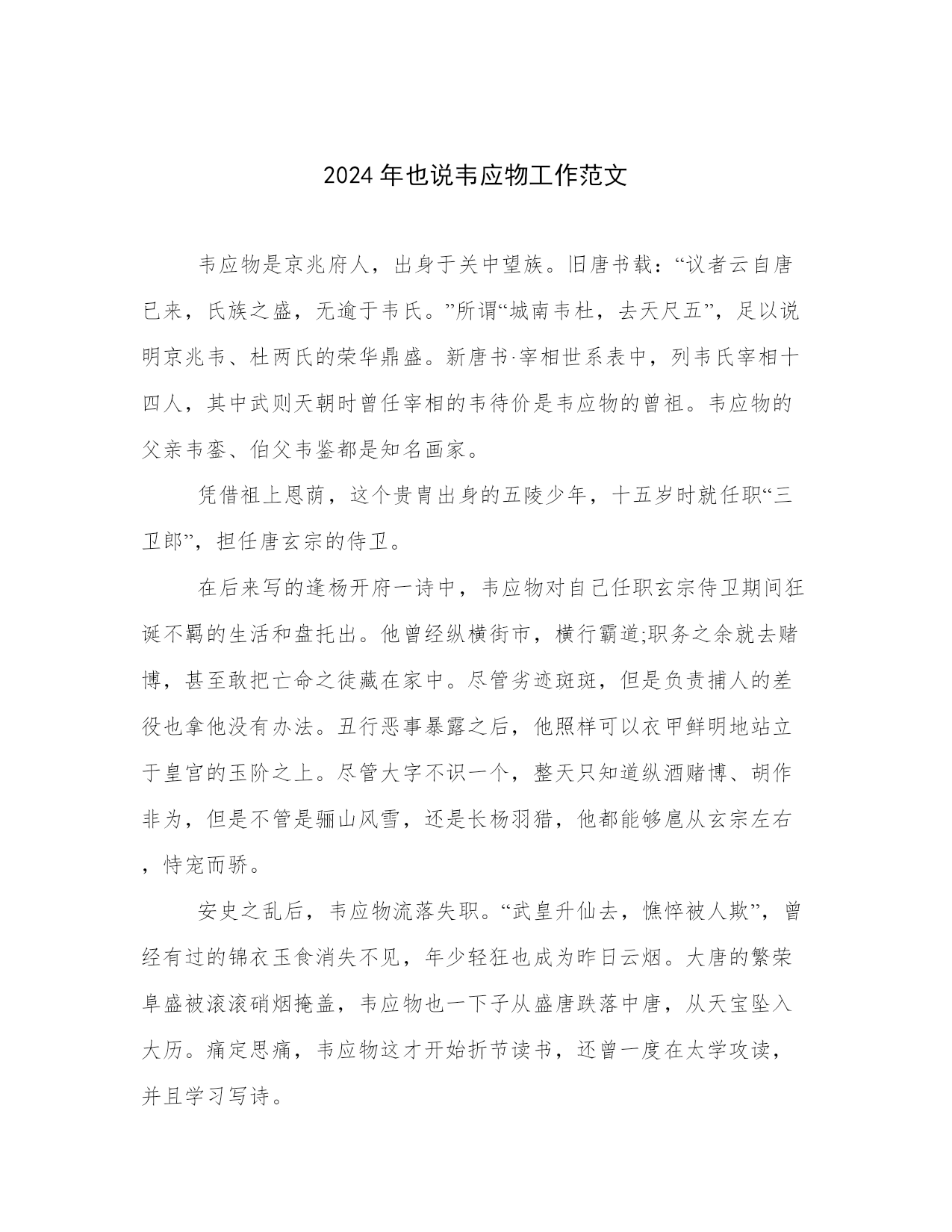 2024 年也说韦应物工作范文

韦应物是京兆府人，出身于关中望族。旧唐书载：“议者云自唐已来，氏族之盛，无逾于韦氏。”所谓“城南韦杜，去天尺五”，足以说明京兆韦、杜两氏的荣华鼎盛。新唐书·宰相世系表中，列韦氏宰相十四人，其中武则天朝时曾任宰相的韦待价是韦应物的曾祖。韦应物的父亲韦銮、伯父韦鉴都是知名画家。

凭借祖上恩荫，这个贵胄出身的五陵少年，十五岁时就任职“三卫郎”，担任唐玄宗的侍卫。

在后来写的逢杨开府一诗中，韦应物对自己任职玄宗侍卫期间狂诞不羁的生活和盘托出。他曾经纵横街市，横行霸道;职务之余就去赌博，甚至敢把亡命之徒藏在家中。尽管劣迹斑斑，但是负责捕人的差役也拿他没有办法。丑行恶事暴露之后，他照样可以衣甲鲜明地站立于皇宫的玉阶之上。尽管大字不识一个，整天只知道纵酒赌博、胡作非为，但是不管是骊山风雪，还是长杨羽猎，他都能够扈从玄宗左右，恃宠而骄。

安史之乱后，韦应物流落失职。“武皇升仙去，憔悴被人欺”，曾经有过的锦衣玉食消失不见，年少轻狂也成为昨日云烟。大唐的繁荣阜盛被滚滚硝烟掩盖，韦应物也一下子从盛唐跌落中唐，从天宝坠入大历。痛定思痛，韦应物这才开始折节读书，还曾一度在太学攻读，并且学习写诗。